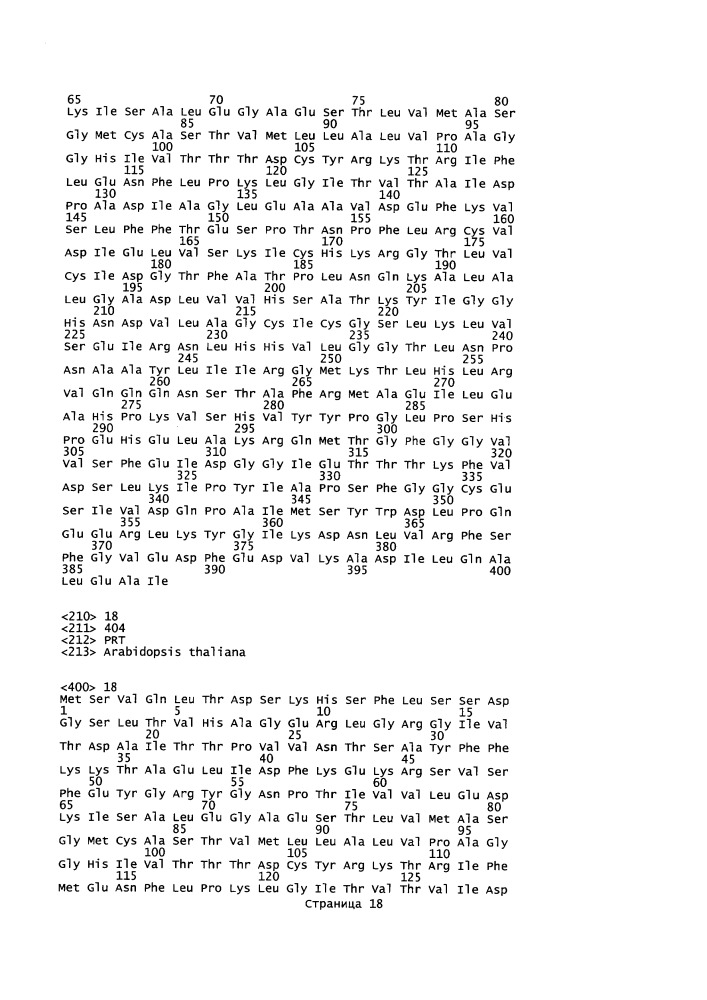 65 70 75 80
Lys Ile Ser Ala Leu Glu Gly Ala Glu Ser Thr Leu Val Met Ala Ser
85 90 95
Gly Met Cys Ala Ser Thr Val Met Leu Leu Ala Leu Val Pro Ala Gly
100 105 110
Gly His Ile Val Thr Thr Thr Asp Cys Tyr Arg Lys Thr Arg Ile Phe
115 120 125
Leu Glu Asn Phe Leu Pro Lys Leu Gly Ile Thr Val Thr Ala Ile Asp
130 135 140
Pro Ala Asp Ile Ala Gly Leu Glu Ala Ala Val Asp Glu Phe Lys Val
145 150 155 160
Ser Leu Phe Phe Thr Glu Ser Pro Thr Asn Pro Phe Leu Arg Cys Val
165 170 175
Asp Ile Glu Leu Val Ser Lys Ile Cys His Lys Arg Gly Thr Leu Val
180 185 190
Cys Ile Asp Gly Thr Phe Ala Thr Pro Leu Asn Gln Lys Ala Leu Ala
195 200 205
Leu Gly Ala Asp Leu Val Val His Ser Ala Thr Lys Tyr Ile Gly Gly
210 215 220
His Asn Asp Val Leu Ala Gly Cys Ile Cys Gly Ser Leu Lys Leu Val
225 230 235 240
Ser Glu Ile Arg Asn Leu His His Val Leu Gly Gly Thr Leu Asn Pro
245 250 255
Asn Ala Ala Tyr Leu Ile Ile Arg Gly Met Lys Thr Leu His Leu Arg
260 265 270
Val Gln Gln Gln Asn Ser Thr Ala Phe Arg Met Ala Glu Ile Leu Glu
275 280 285
Ala His Pro Lys Val Ser His Val Tyr Tyr Pro Gly Leu Pro Ser His
290 295 300
Pro Glu His Glu Leu Ala Lys Arg Gln Met Thr Gly Phe Gly Gly Val
305 310 315 320
Val Ser Phe Glu Ile Asp Gly Gly Ile Glu Thr Thr Thr Lys Phe Val
325 330 335
Asp Ser Leu Lys Ile Pro Tyr Ile Ala Pro Ser Phe Gly Gly Cys Glu
340 345 350
Ser Ile Val Asp Gln Pro Ala Ile Met Ser Tyr Trp Asp Leu Pro Gln
355 360 365
Glu Glu Arg Leu Lys Tyr Gly Ile Lys Asp Asn Leu Val Arg Phe Ser
370 375 380
Phe Gly Val Glu Asp Phe Glu Asp Val Lys Ala Asp Ile Leu Gln Ala
385 390 395 400
Leu Glu Ala Ile

<210> 18
<211> 404
<212> PRT
<213> Arabidopsis thaliana

<400> 18
Met Ser Val Gln Leu Thr Asp Ser Lys His Ser Phe Leu Ser Ser Asp
1 5 10 15
Gly Ser Leu Thr Val His Ala Gly Glu Arg Leu Gly Arg Gly Ile Val
20 25 30
Thr Asp Ala Ile Thr Thr Pro Val Val Asn Thr Ser Ala Tyr Phe Phe
35 40 45
Lys Lys Thr Ala Glu Leu Ile Asp Phe Lys Glu Lys Arg Ser Val Ser
50 55 60
Phe Glu Tyr Gly Arg Tyr Gly Asn Pro Thr Ile Val Val Leu Glu Asp
65 70 75 80
Lys Ile Ser Ala Leu Glu Gly Ala Glu Ser Thr Leu Val Met Ala Ser
85 90 95
Gly Met Cys Ala Ser Thr Val Met Leu Leu Ala Leu Val Pro Ala Gly
100 105 110
Gly His Ile Val Thr Thr Thr Asp Cys Tyr Arg Lys Thr Arg Ile Phe
115 120 125
Met Glu Asn Phe Leu Pro Lys Leu Gly Ile Thr Val Thr Val Ile Asp
Страница 18